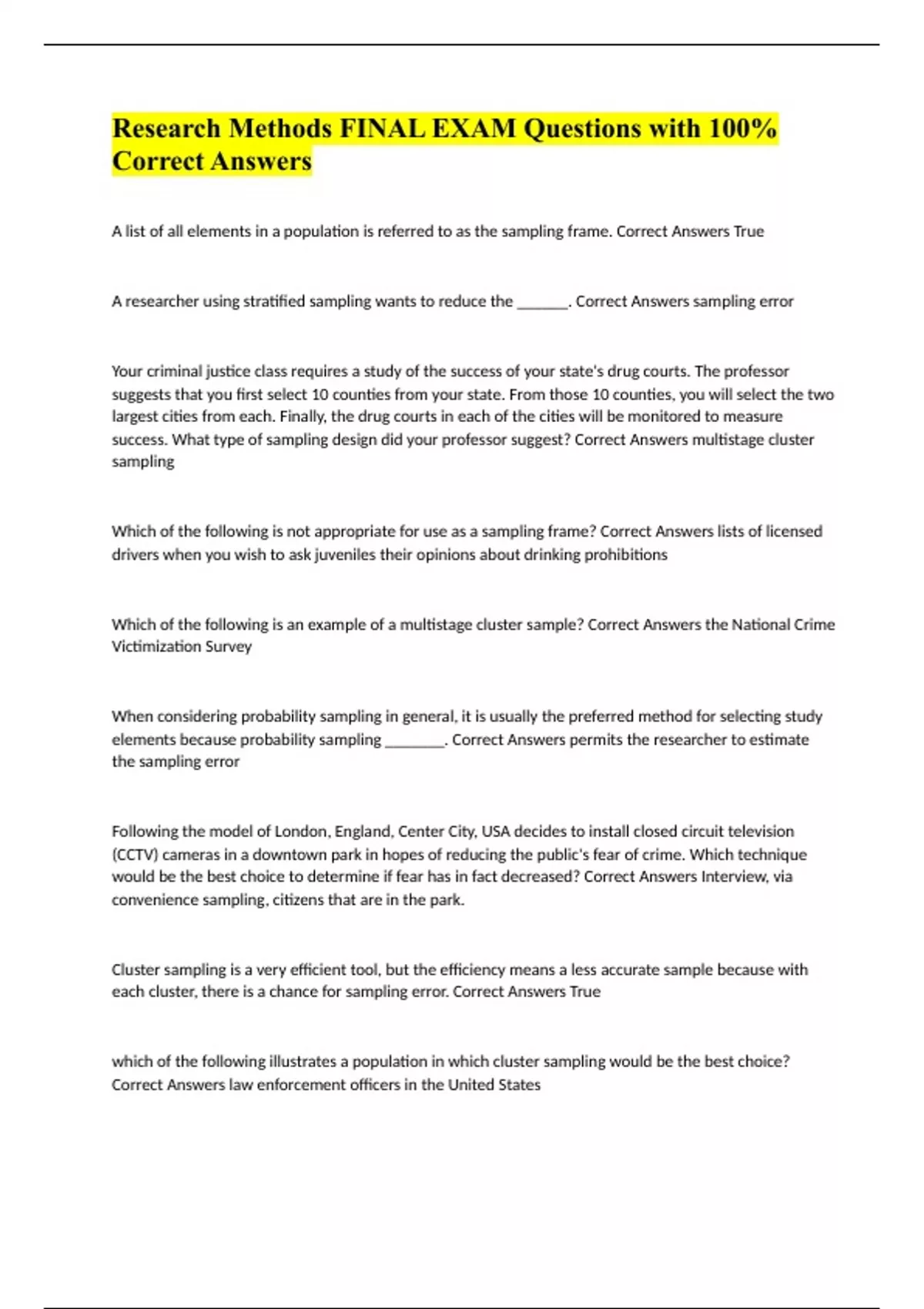 Research Methods FINAL EXAM Questions with 100% Correct Answers

A list of all elements in a population is referred to as the sampling frame. Correct Answers True

A researcher using stratified sampling wants to reduce the _______. Correct Answers sampling error

Your criminal justice class requires a study of the success of your state's drug courts. The professor suggests that you first select 10 counties from your state. From those 10 counties, you will select the two largest cities from each. Finally, the drug courts in each of the cities will be monitored to measure success. What type of sampling design did your professor suggest? Correct Answers multistage cluster sampling

Which of the following is not appropriate for use as a sampling frame? Correct Answers lists of licensed drivers when you wish to ask juveniles their opinions about drinking prohibitions

Which of the following is an example of a multistage cluster sample? Correct Answers the National Crime Victimization Survey

When considering probability sampling in general, it is usually the preferred method for selecting study elements because probability sampling ________. Correct Answers permits the researcher to estimate the sampling error

Following the model of London, England, Center City, USA decides to install closed circuit television (CCTV) cameras in a downtown park in hopes of reducing the public's fear of crime. Which technique would be the best choice to determine if fear has in fact decreased? Correct Answers Interview, via convenience sampling, citizens that are in the park.

Cluster sampling is a very efficient tool, but the efficiency means a less accurate sample because with each cluster, there is a chance for sampling error. Correct Answers True

which of the following illustrates a population in which cluster sampling would be the best choice? Correct Answers law enforcement officers in the United States